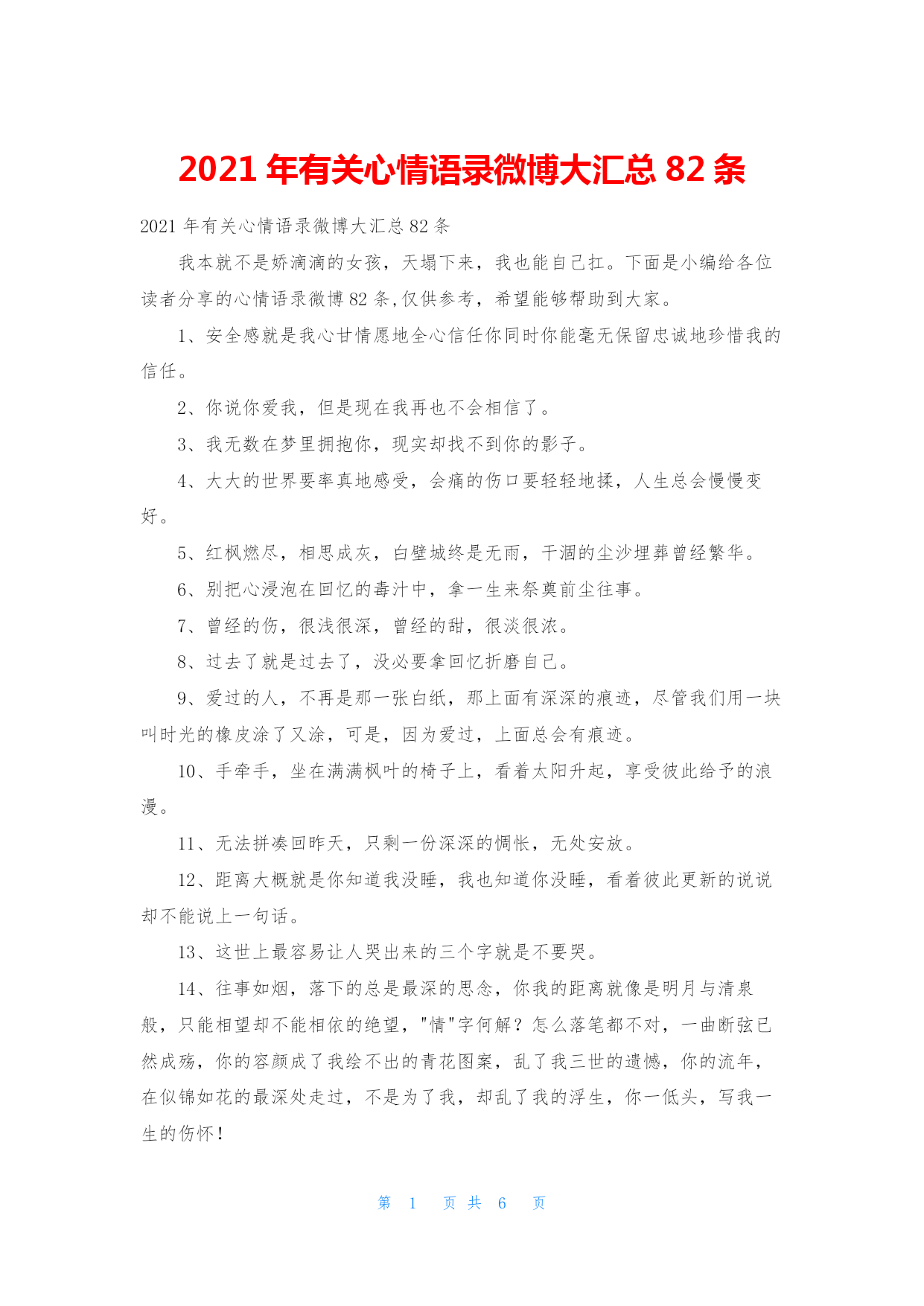 2021 年有关心情语录微博大汇总 82 条

2021 年有关心情语录微博大汇总 82 条

我本就不是娇滴滴的女孩，天塌下来，我也能自己扛。下面是小编给各位读者分享的心情语录微博 82 条,仅供参考，希望能够帮助到大家。

1、安全感就是我心甘情愿地全心信任你同时你能毫无保留忠诚地珍惜我的信任。

2、你说你爱我，但是现在我再也不会相信了。

3、我无数在梦里拥抱你，现实却找不到你的影子。

4、大大的世界要率真地感受，会痛的伤口要轻轻地揉，人生总会慢慢变好。

5、红枫燃尽，相思成灰，白壁城终是无雨，干涸的尘沙埋葬曾经繁华。

6、别把心浸泡在回忆的毒汁中，拿一生来祭奠前尘往事。

7、曾经的伤，很浅很深，曾经的甜，很淡很浓。

8、过去了就是过去了，没必要拿回忆折磨自己。

9、爱过的人，不再是那一张白纸，那上面有深深的痕迹，尽管我们用一块叫时光的橡皮涂了又涂，可是，因为爱过，上面总会有痕迹。

10、手牵手，坐在满满枫叶的椅子上，看着太阳升起，享受彼此给予的浪漫。

11、无法拼凑回昨天，只剩一份深深的惆怅，无处安放。

12、距离大概就是你知道我没睡，我也知道你没睡，看着彼此更新的说说却不能说上一句话。

13、这世上最容易让人哭出来的三个字就是不要哭。

14、往事如烟，落下的总是最深的思念，你我的距离就像是明月与清泉般，只能相望却不能相依的绝望，"情"字何解？怎么落笔都不对，一曲断弦已然成殇，你的容颜成了我绘不出的青花图案，乱了我三世的遗憾，你的流年，在似锦如花的最深处走过，不是为了我，却乱了我的浮生，你一低头，写我一生的伤怀！

第 1 页 共 6 页